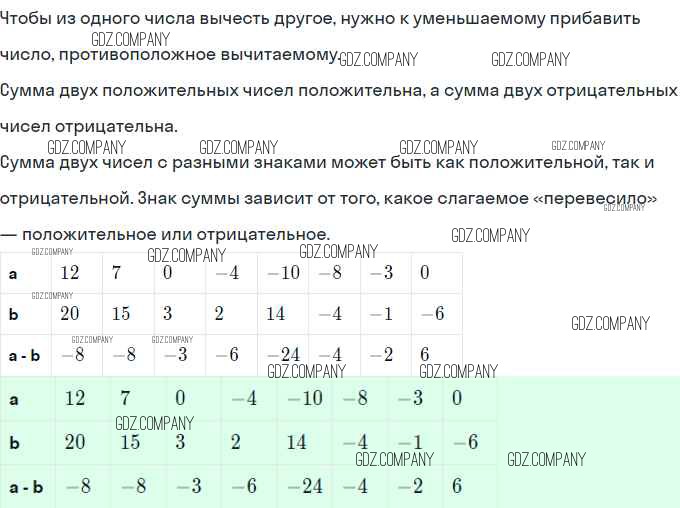 Чтобы из одного числа вычесть другое, нужно к уменьшаемому прибавить число, противоположное вычитаемому.

Сумма двух положительных чисел положительна, а сумма двух отрицательных чисел отрицательна.

Сумма двух чисел с разными знаками может быть как положительной, так и отрицательной. Знак суммы зависит от того, какое слагаемое «перевесило» — положительное или отрицательное.

| a | $12$ | $7$ | $0$ | $-4$ | $-10$ | $-8$ | $-3$ | $0$ |
|---|---|---|---|---|---|---|---|---|
| b | $20$ | $15$ | $3$ | $2$ | $14$ | $-4$ | $-1$ | $-6$ |
| a - b | $-8$ | $-8$ | $-3$ | $-6$ | $-24$ | $-4$ | $-2$ | $6$ |

| a | $12$ | $7$ | $0$ | $-4$ | $-10$ | $-8$ | $-3$ | $0$ |
|---|---|---|---|---|---|---|---|---|
| b | $20$ | $15$ | $3$ | $2$ | $14$ | $-4$ | $-1$ | $-6$ |
| a - b | $-8$ | $-8$ | $-3$ | $-6$ | $-24$ | $-4$ | $-2$ | $6$ |

GDZ.COMPANY